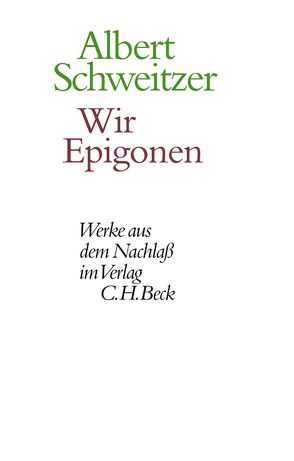 Albert Schweitzer

Wir Epigonen

Werke aus dem Nachlaß im Verlag C.H.Beck